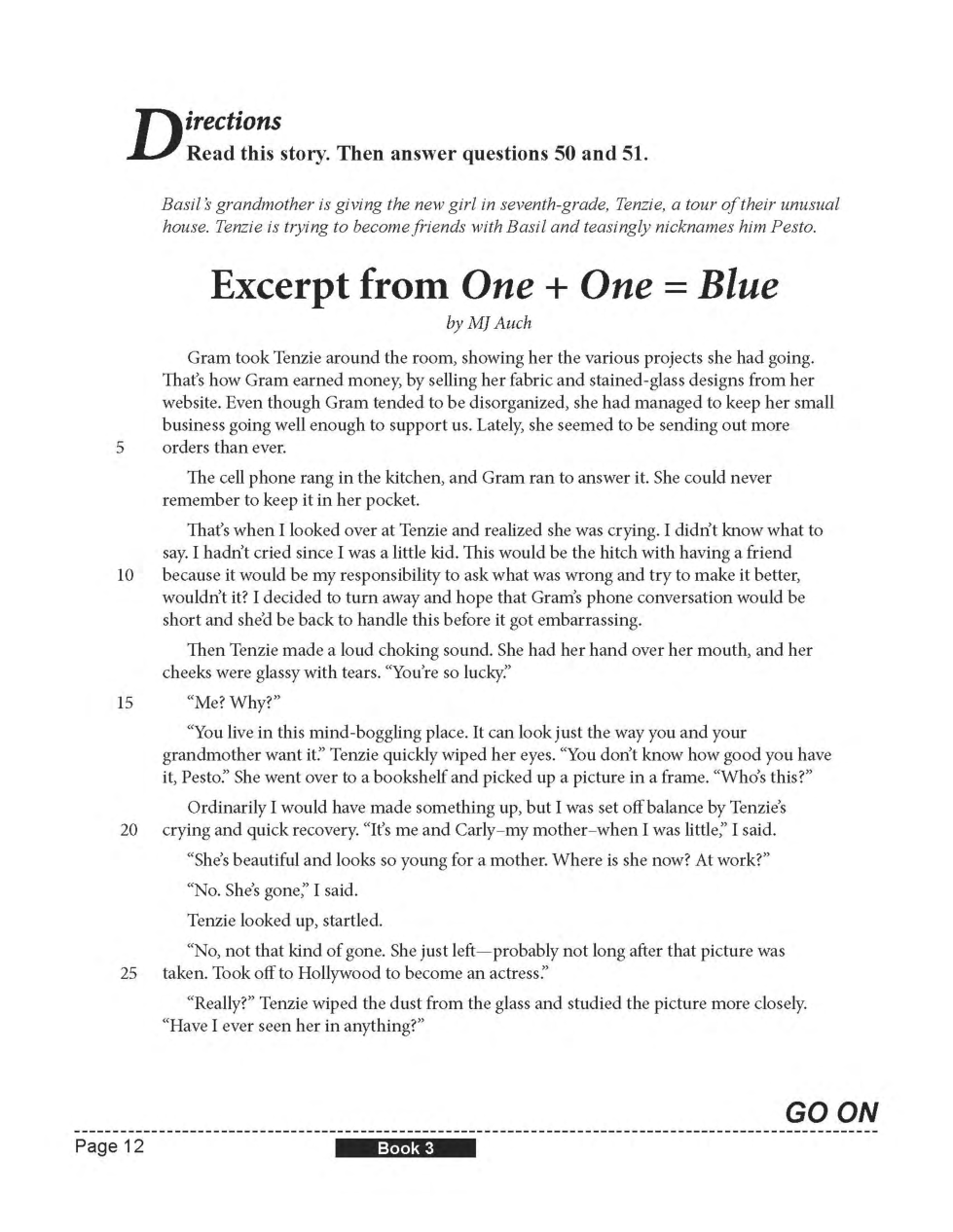 Directions
Read this story. Then answer questions 50 and 51.

Basil's grandmother is giving the new girl in seventh-grade, Tenzie, a tour of their unusual house. Tenzie is trying to become friends with Basil and teasingly nicknames him Pesto.

Excerpt from One + One = Blue
by MJ Auch

Gram took Tenzie around the room, showing her the various projects she had going. That's how Gram earned money, by selling her fabric and stained-glass designs from her website. Even though Gram tended to be disorganized, she had managed to keep her small business going well enough to support us. Lately, she seemed to be sending out more
5 orders than ever.

The cell phone rang in the kitchen, and Gram ran to answer it. She could never remember to keep it in her pocket.

That's when I looked over at Tenzie and realized she was crying. I didn't know what to say. I hadn't cried since I was a little kid. This would be the hitch with having a friend
10 because it would be my responsibility to ask what was wrong and try to make it better, wouldn't it? I decided to turn away and hope that Gram's phone conversation would be short and she'd be back to handle this before it got embarrassing.

Then Tenzie made a loud choking sound. She had her hand over her mouth, and her cheeks were glassy with tears. "You're so lucky."

15 "Me? Why?"

"You live in this mind-boggling place. It can look just the way you and your grandmother want it." Tenzie quickly wiped her eyes. "You don't know how good you have it, Pesto." She went over to a bookshelf and picked up a picture in a frame. "Who's this?"

Ordinarily I would have made something up, but I was set off balance by Tenzie's
20 crying and quick recovery. "It's me and Carly–my mother–when I was little," I said.

"She's beautiful and looks so young for a mother. Where is she now? At work?"

"No. She's gone," I said.

Tenzie looked up, startled.

"No, not that kind of gone. She just left—probably not long after that picture was
25 taken. Took off to Hollywood to become an actress."

"Really?" Tenzie wiped the dust from the glass and studied the picture more closely. "Have I ever seen her in anything?"

GO ON

Page 12 Book 3